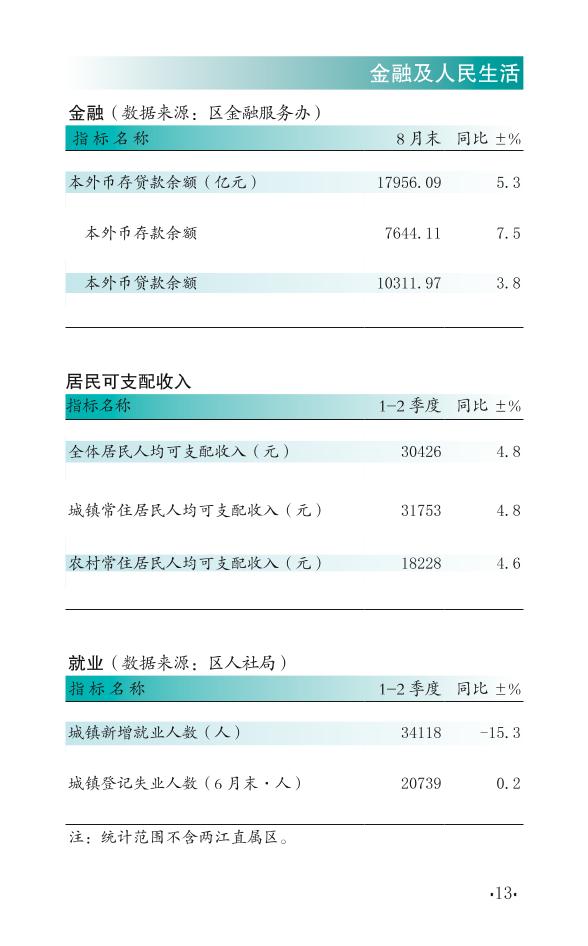 金融及人民生活

金融（数据来源：区金融服务办）

| 指标名称 | 8月末 | 同比 ±% |
|---|---|---|
| 本外币存贷款余额（亿元） | 17956.09 | 5.3 |
| 本外币存款余额 | 7644.11 | 7.5 |
| 本外币贷款余额 | 10311.97 | 3.8 |

居民可支配收入

| 指标名称 | 1-2季度 | 同比 ±% |
|---|---|---|
| 全体居民人均可支配收入（元） | 30426 | 4.8 |
| 城镇常住居民人均可支配收入（元） | 31753 | 4.8 |
| 农村常住居民人均可支配收入（元） | 18228 | 4.6 |

就业（数据来源：区人社局）

| 指标名称 | 1-2季度 | 同比 ±% |
|---|---|---|
| 城镇新增就业人数（人） | 34118 | -15.3 |
| 城镇登记失业人数（6月末·人） | 20739 | 0.2 |

注：统计范围不含两江直属区。

·13·